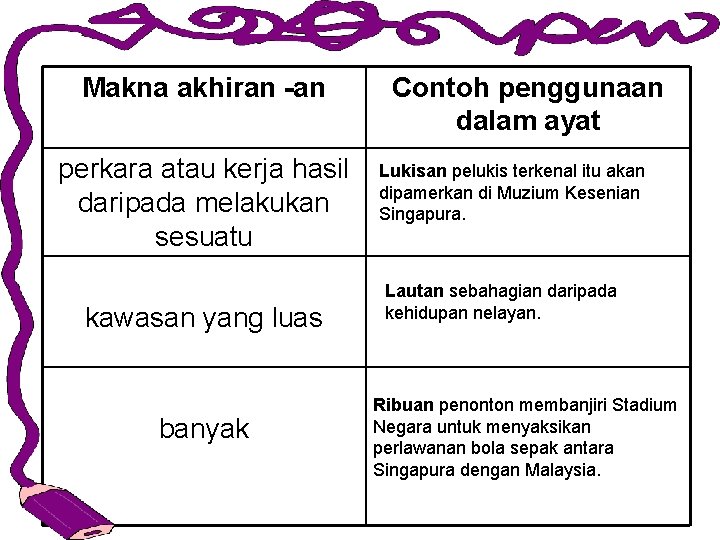 | Makna akhiran -an | Contoh penggunaan dalam ayat |
|---|---|
| perkara atau kerja hasil daripada melakukan sesuatu | Lukisan pelukis terkenal itu akan dipamerkan di Muzium Kesenian Singapura. |
| kawasan yang luas | Lautan sebahagian daripada kehidupan nelayan. |
| banyak | Ribuan penonton membanjiri Stadium Negara untuk menyaksikan perlawanan bola sepak antara Singapura dengan Malaysia. |